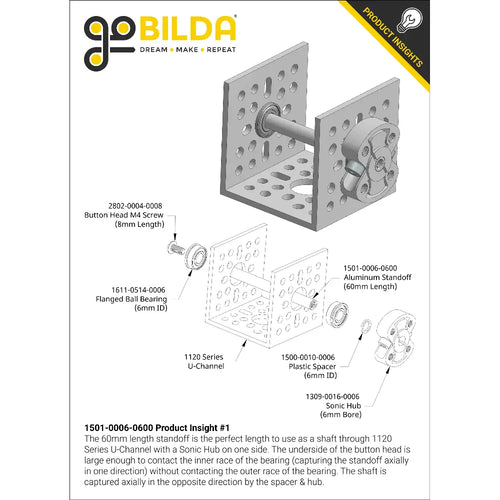 goBILDA®
DREAM • MAKE • REPEAT

PRODUCT INSIGHTS

2802-0004-0008
Button Head M4 Screw
(8mm Length)

1611-0514-0006
Flanged Ball Bearing
(6mm ID)

1501-0006-0600
Aluminum Standoff
(60mm Length)

1120 Series
U-Channel

1500-0010-0006
Plastic Spacer
(6mm ID)

1309-0016-0006
Sonic Hub
(6mm Bore)

1501-0006-0600 Product Insight #1
The 60mm length standoff is the perfect length to use as a shaft through 1120 Series U-Channel with a Sonic Hub on one side. The underside of the button head is large enough to contact the inner race of the bearing (capturing the standoff axially in one direction) without contacting the outer race of the bearing. The shaft is captured axially in the opposite direction by the spacer & hub.